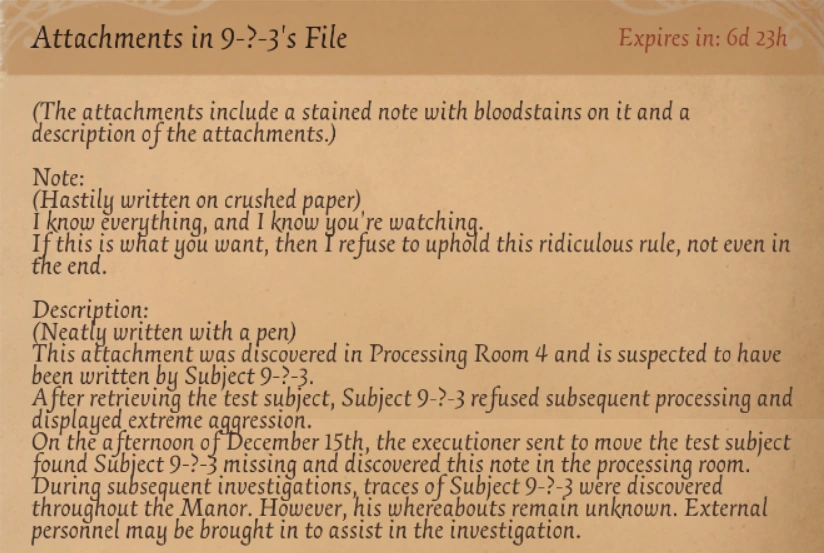 Attachments in 9-?-3's File

Expires in: 6d 23h

(The attachments include a stained note with bloodstains on it and a description of the attachments.)

Note:
(Hastily written on crushed paper)
I know everything, and I know you're watching.
If this is what you want, then I refuse to uphold this ridiculous rule, not even in the end.

Description:
(Neatly written with a pen)
This attachment was discovered in Processing Room 4 and is suspected to have been written by Subject 9-?-3.
After retrieving the test subject, Subject 9-?-3 refused subsequent processing and displayed extreme aggression.
On the afternoon of December 15th, the executioner sent to move the test subject found Subject 9-?-3 missing and discovered this note in the processing room.
During subsequent investigations, traces of Subject 9-?-3 were discovered throughout the Manor. However, his whereabouts remain unknown. External personnel may be brought in to assist in the investigation.